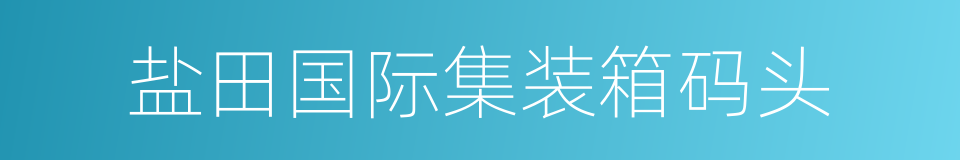 盐田国际集装箱码头